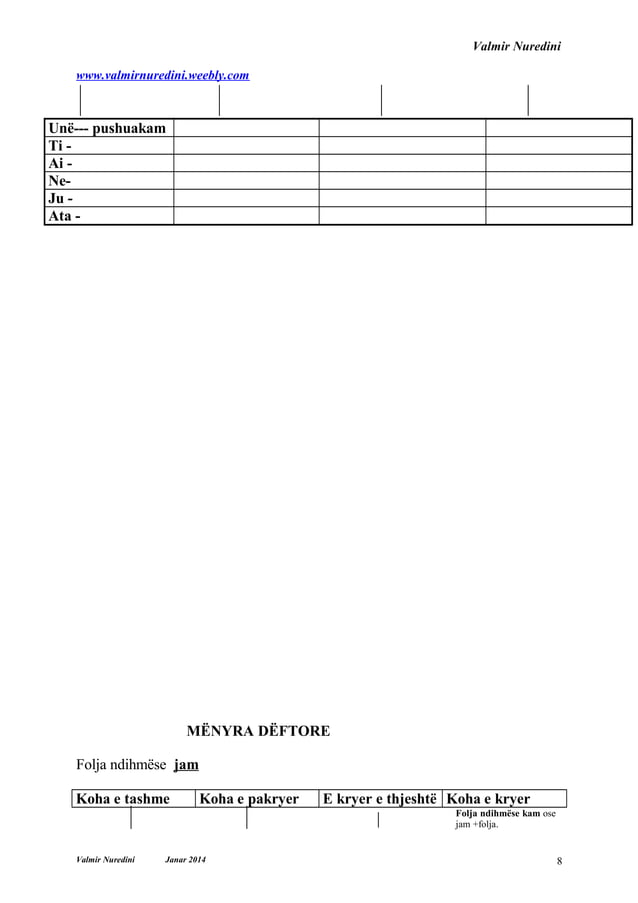 Valmir Nuredini

www.valmirnuredini.weebly.com

| Unë--- pushuakam | | | |
|---|---|---|---|
| Ti - | | | |
| Ai - | | | |
| Ne- | | | |
| Ju - | | | |
| Ata - | | | |

MËNYRA DËFTORE

Folja ndihmëse jam

| Koha e tashme | Koha e pakryer | E kryer e thjeshtë | Koha e kryer |
|---|---|---|---|

Folja ndihmëse kam ose jam +folja.

Valmir Nuredini Janar 2014

8